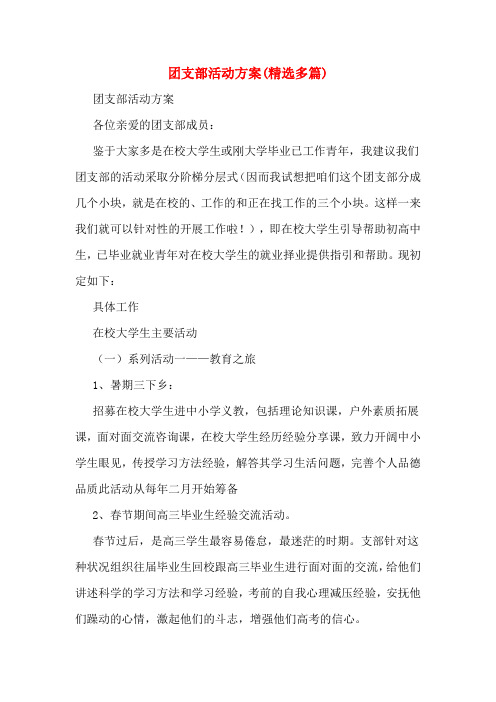 团支部活动方案(精选多篇)

团支部活动方案

各位亲爱的团支部成员：

鉴于大家多是在校大学生或刚大学毕业已工作青年，我建议我们团支部的活动采取分阶梯分层式(因而我试想把咱们这个团支部分成几个小块，就是在校的、工作的和正在找工作的三个小块。这样一来我们就可以针对性的开展工作啦！)，即在校大学生引导帮助初高中生，已毕业就业青年对在校大学生的就业择业提供指引和帮助。现初定如下：

具体工作

在校大学生主要活动

（一）系列活动一——教育之旅

1、暑期三下乡：

招募在校大学生进中小学义教，包括理论知识课，户外素质拓展课，面对面交流咨询课，在校大学生经历经验分享课，致力开阔中小学生眼见，传授学习方法经验，解答其学习生活问题，完善个人品德品质此活动从每年二月开始筹备

2、春节期间高三毕业生经验交流活动。

春节过后，是高三学生最容易倦怠，最迷茫的时期。支部针对这种状况组织往届毕业生回校跟高三毕业生进行面对面的交流，给他们讲述科学的学习方法和学习经验，考前的自我心理减压经验，安抚他们躁动的心情，激起他们的斗志，增强他们高考的信心。